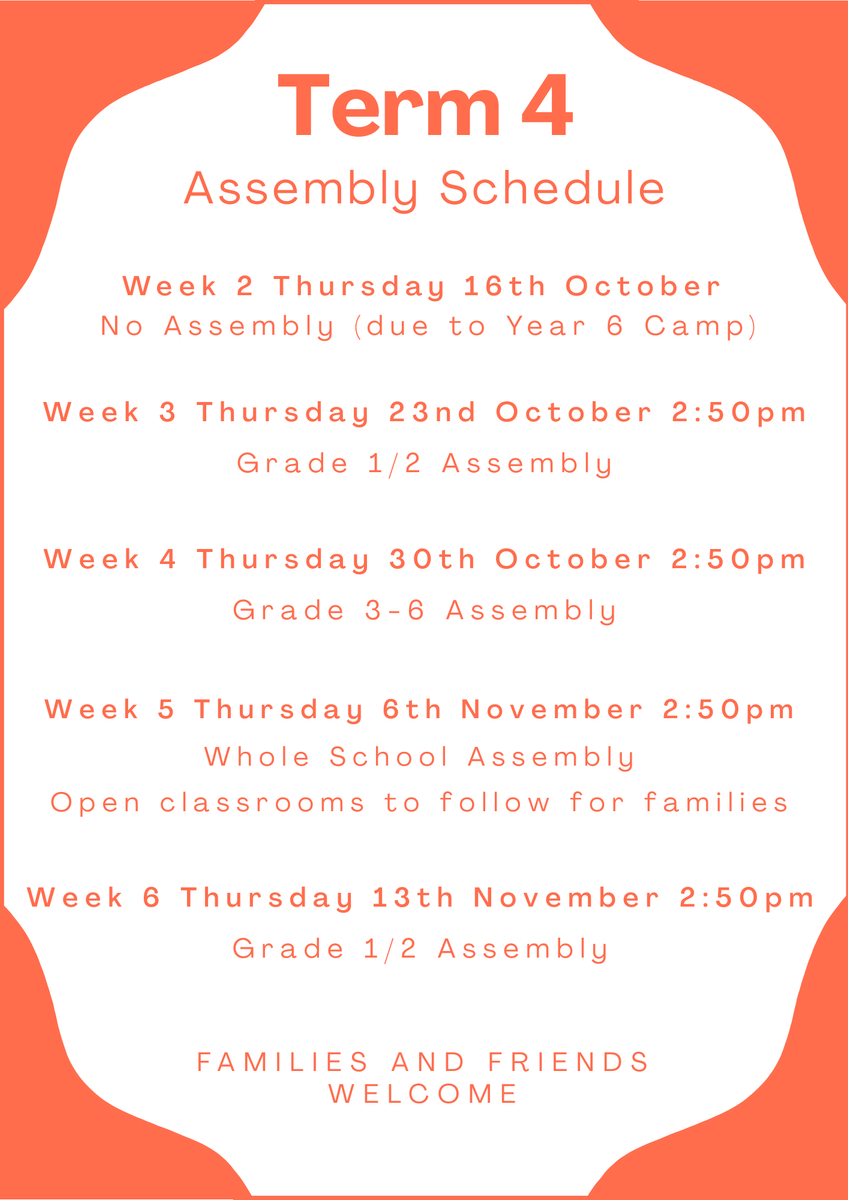 Term 4
Assembly Schedule

Week 2 Thursday 16th October
No Assembly (due to Year 6 Camp)

Week 3 Thursday 23nd October 2:50pm
Grade 1/2 Assembly

Week 4 Thursday 30th October 2:50pm
Grade 3-6 Assembly

Week 5 Thursday 6th November 2:50pm
Whole School Assembly
Open classrooms to follow for families

Week 6 Thursday 13th November 2:50pm
Grade 1/2 Assembly

FAMILIES AND FRIENDS WELCOME